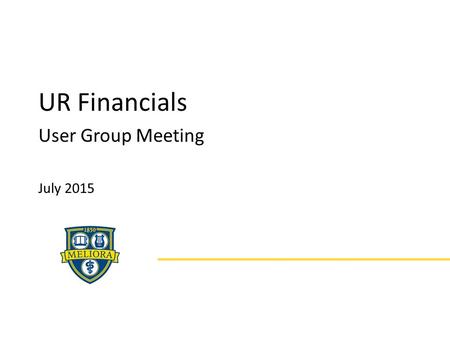 UR Financials

User Group Meeting

July 2015

1850

MELIORA